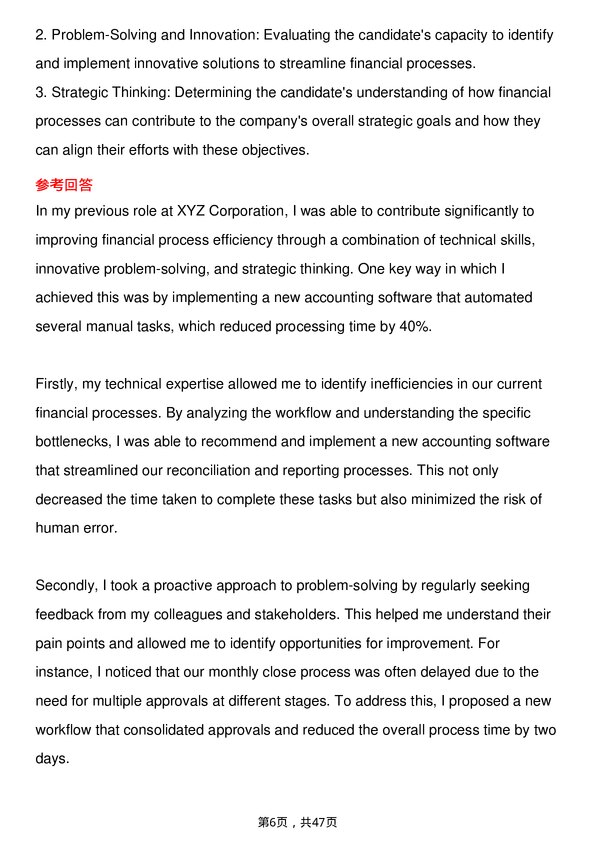 2. Problem-Solving and Innovation: Evaluating the candidate's capacity to identify and implement innovative solutions to streamline financial processes.
3. Strategic Thinking: Determining the candidate's understanding of how financial processes can contribute to the company's overall strategic goals and how they can align their efforts with these objectives.

参考回答

In my previous role at XYZ Corporation, I was able to contribute significantly to improving financial process efficiency through a combination of technical skills, innovative problem-solving, and strategic thinking. One key way in which I achieved this was by implementing a new accounting software that automated several manual tasks, which reduced processing time by 40%.

Firstly, my technical expertise allowed me to identify inefficiencies in our current financial processes. By analyzing the workflow and understanding the specific bottlenecks, I was able to recommend and implement a new accounting software that streamlined our reconciliation and reporting processes. This not only decreased the time taken to complete these tasks but also minimized the risk of human error.

Secondly, I took a proactive approach to problem-solving by regularly seeking feedback from my colleagues and stakeholders. This helped me understand their pain points and allowed me to identify opportunities for improvement. For instance, I noticed that our monthly close process was often delayed due to the need for multiple approvals at different stages. To address this, I proposed a new workflow that consolidated approvals and reduced the overall process time by two days.

第6页，共47页